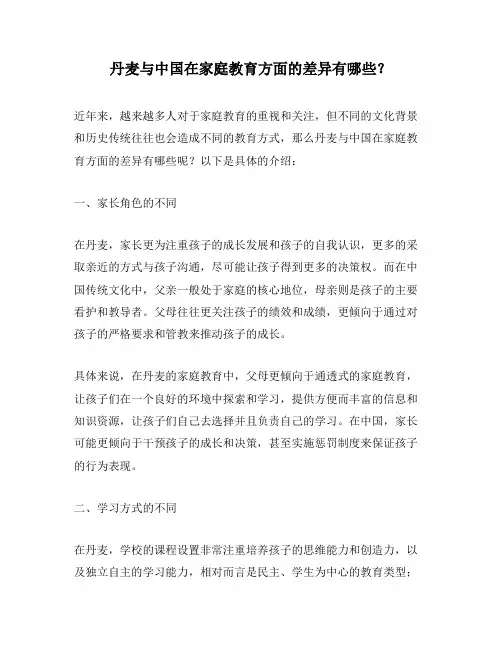 丹麦与中国在家庭教育方面的差异有哪些？

近年来，越来越多人对于家庭教育的重视和关注，但不同的文化背景和历史传统往往也会造成不同的教育方式，那么丹麦与中国在家庭教育方面的差异有哪些呢？以下是具体的介绍：

一、家长角色的不同

在丹麦，家长更为注重孩子的成长发展和孩子的自我认识，更多的采取亲近的方式与孩子沟通，尽可能让孩子得到更多的决策权。而在中国传统文化中，父亲一般处于家庭的核心地位，母亲则是孩子的主要看护和教导者。父母往往更关注孩子的绩效和成绩，更倾向于通过对孩子的严格要求和管教来推动孩子的成长。

具体来说，在丹麦的家庭教育中，父母更倾向于通透式的家庭教育，让孩子们在一个良好的环境中探索和学习，提供方便而丰富的信息和知识资源，让孩子们自己去选择并且负责自己的学习。在中国，家长可能更倾向于干预孩子的成长和决策，甚至实施惩罚制度来保证孩子的行为表现。

二、学习方式的不同

在丹麦，学校的课程设置非常注重培养孩子的思维能力和创造力，以及独立自主的学习能力，相对而言是民主、学生为中心的教育类型；